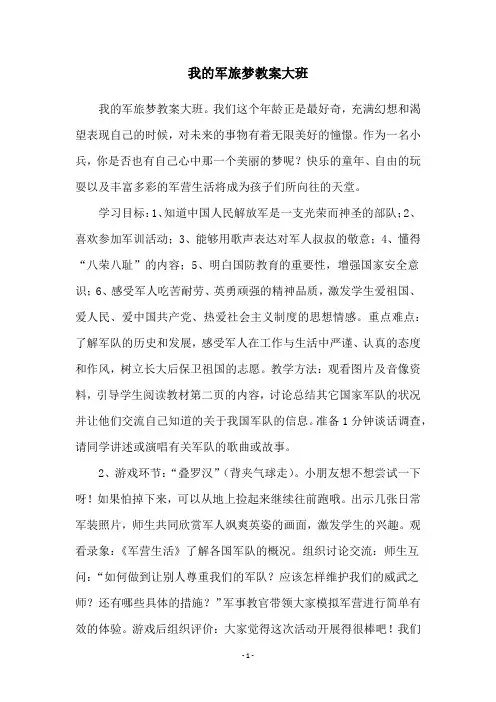 我的军旅梦教案大班

我的军旅梦教案大班。我们这个年龄正是最好奇，充满幻想和渴望表现自己的时候，对未来的事物有着无限美好的憧憬。作为一名小兵，你是否也有自己心中那一个美丽的梦呢？快乐的童年、自由的玩耍以及丰富多彩的军营生活将成为孩子们所向往的天堂。

学习目标：1、知道中国人民解放军是一支光荣而神圣的部队；2、喜欢参加军训活动；3、能够用歌声表达对军人叔叔的敬意；4、懂得“八荣八耻”的内容；5、明白国防教育的重要性，增强国家安全意识；6、感受军人吃苦耐劳、英勇顽强的精神品质，激发学生爱祖国、爱人民、爱中国共产党、热爱社会主义制度的思想情感。重点难点：了解军队的历史和发展，感受军人在工作与生活中严谨、认真的态度和作风，树立长大后保卫祖国的志愿。教学方法：观看图片及音像资料，引导学生阅读教材第二页的内容，讨论总结其它国家军队的状况并让他们交流自己知道的关于我国军队的信息。准备1分钟谈话调查，请同学讲述或演唱有关军队的歌曲或故事。

2、游戏环节：“叠罗汉”（背夹气球走）。小朋友想不想尝试一下呀！如果怕掉下来，可以从地上捡起来继续往前跑哦。出示几张日常军装照片，师生共同欣赏军人飒爽英姿的画面，激发学生的兴趣。观看录象：《军营生活》了解各国军队的概况。组织讨论交流：师生互问：“如何做到让别人尊重我们的军队？应该怎样维护我们的威武之师？还有哪些具体的措施？”军事教官带领大家模拟军营进行简单有效的体验。游戏后组织评价：大家觉得这次活动开展得很棒吧！我们

- 1 -